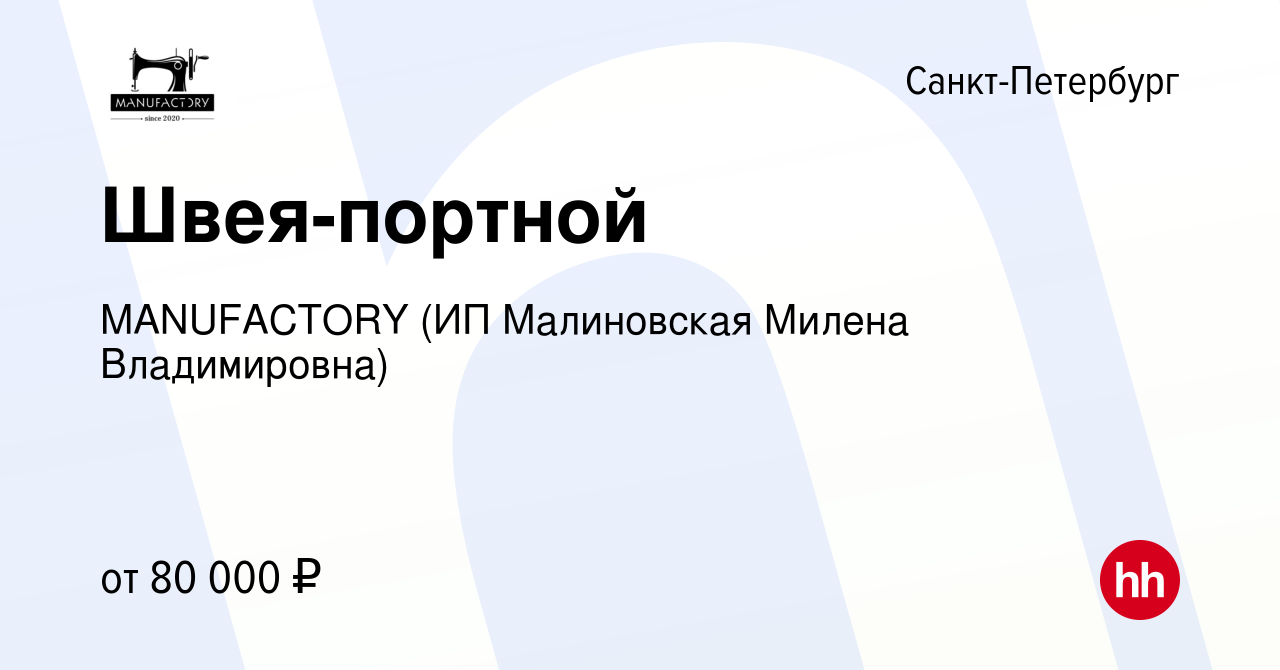 MANUFACTORY
since 2020

Санкт-Петербург

Швея-портной

MANUFACTORY (ИП Малиновская Милена Владимировна)

от 80 000 ₽

hh